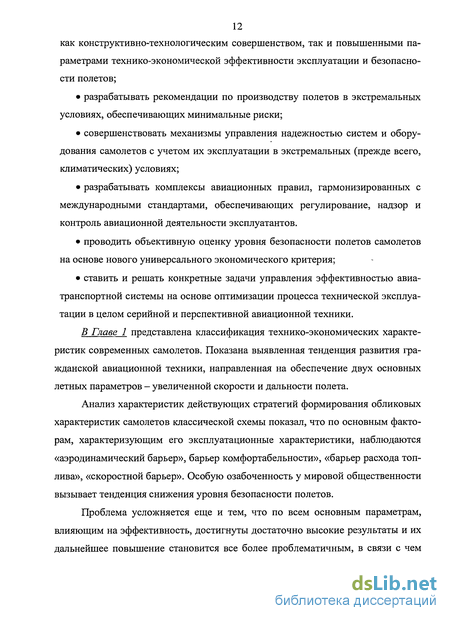 12

как конструктивно-технологическим совершенством, так и повышенными параметрами технико-экономической эффективности эксплуатации и безопасности полетов;

• разрабатывать рекомендации по производству полетов в экстремальных условиях, обеспечивающих минимальные риски;

• совершенствовать механизмы управления надежностью систем и оборудования самолетов с учетом их эксплуатации в экстремальных (прежде всего, климатических) условиях;

• разрабатывать комплексы авиационных правил, гармонизированных с международными стандартами, обеспечивающих регулирование, надзор и контроль авиационной деятельности эксплуатантов.

• проводить объективную оценку уровня безопасности полетов самолетов на основе нового универсального экономического критерия;

• ставить и решать конкретные задачи управления эффективностью авиатранспортной системы на основе оптимизации процесса технической эксплуатации в целом серийной и перспективной авиационной техники.

В Главе 1 представлена классификация технико-экономических характеристик современных самолетов. Показана выявленная тенденция развития гражданской авиационной техники, направленная на обеспечение двух основных летных параметров – увеличенной скорости и дальности полета.

Анализ характеристик действующих стратегий формирования обликовых характеристик самолетов классической схемы показал, что по основным факторам, характеризующим его эксплуатационные характеристики, наблюдаются «аэродинамический барьер», барьер комфортабельности», «барьер расхода топлива», «скоростной барьер». Особую озабоченность у мировой общественности вызывает тенденция снижения уровня безопасности полетов.

Проблема усложняется еще и тем, что по всем основным параметрам, влияющим на эффективность, достигнуты достаточно высокие результаты и их дальнейшее повышение становится все более проблематичным, в связи с чем

dsLib.net
библиотека диссертаций